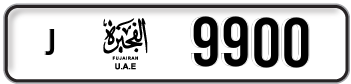 J

الفجيرة
FUJAIRAH
U.A.E

9900